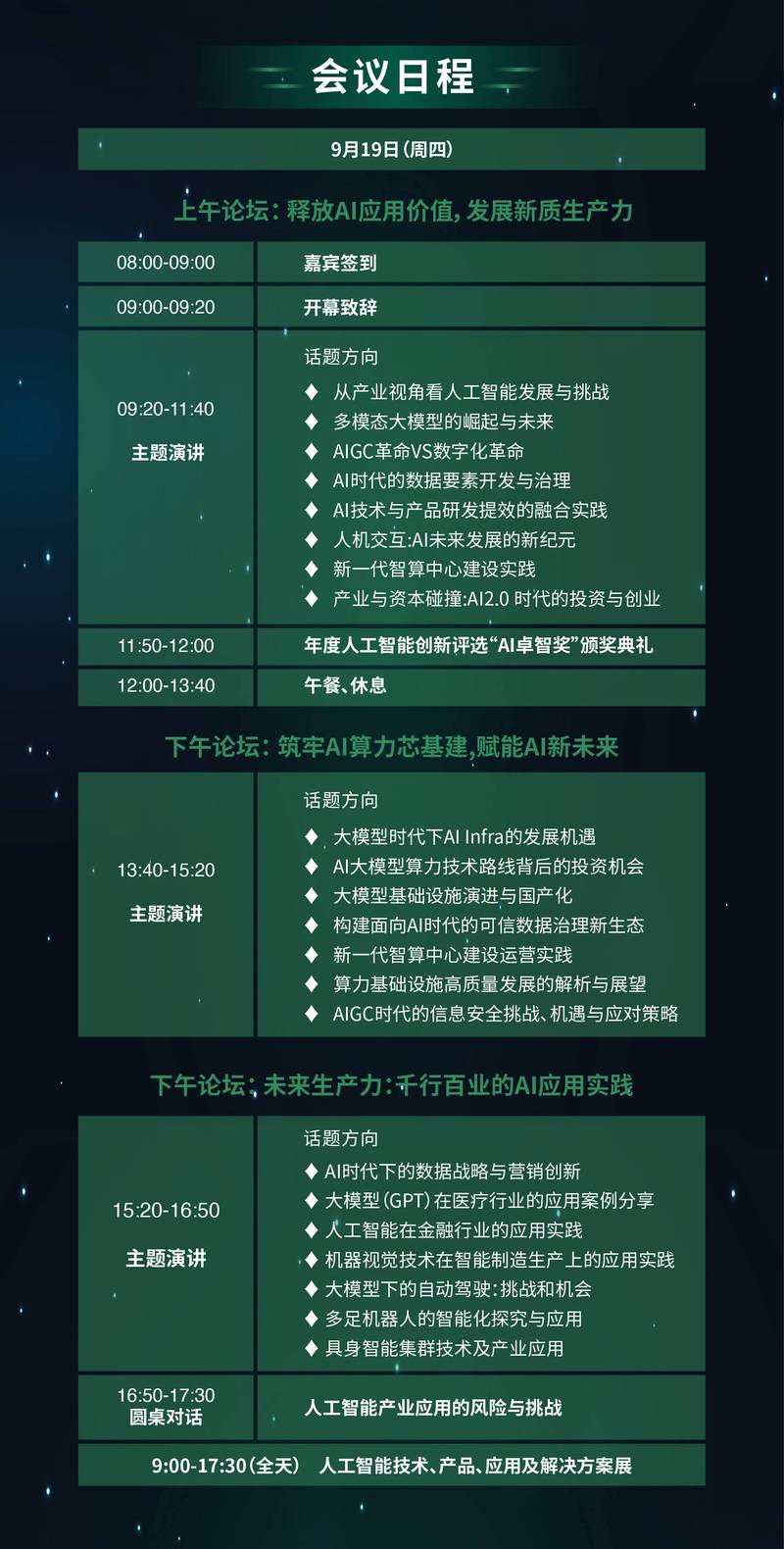 会议日程

9月19日(周四)

上午论坛：释放AI应用价值，发展新质生产力

| 08:00-09:00 | 嘉宾签到 |
|---|---|
| 09:00-09:20 | 开幕致辞 |
| 09:20-11:40 主题演讲 | 话题方向 ◆ 从产业视角看人工智能发展与挑战 ◆ 多模态大模型的崛起与未来 ◆ AIGC革命VS数字化革命 ◆ AI时代的数据要素开发与治理 ◆ AI技术与产品研发提效的融合实践 ◆ 人机交互:AI未来发展的新纪元 ◆ 新一代智算中心建设实践 ◆ 产业与资本碰撞:AI2.0 时代的投资与创业 |
| 11:50-12:00 | 年度人工智能创新评选“AI卓智奖”颁奖典礼 |
| 12:00-13:40 | 午餐、休息 |

下午论坛：筑牢AI算力芯基建，赋能AI新未来

| 13:40-15:20 主题演讲 | 话题方向 ◆ 大模型时代下AI Infra的发展机遇 ◆ AI大模型算力技术路线背后的投资机会 ◆ 大模型基础设施演进与国产化 ◆ 构建面向AI时代的可信数据治理新生态 ◆ 新一代智算中心建设运营实践 ◆ 算力基础设施高质量发展的解析与展望 ◆ AIGC时代的信息安全挑战、机遇与应对策略 |
|---|---|

下午论坛：未来生产力：千行百业的AI应用实践

| 15:20-16:50 主题演讲 | 话题方向 ◆ AI时代下的数据战略与营销创新 ◆ 大模型（GPT）在医疗行业的应用案例分享 ◆ 人工智能在金融行业的应用实践 ◆ 机器视觉技术在智能制造生产上的应用实践 ◆ 大模型下的自动驾驶：挑战和机会 ◆ 多足机器人的智能化探究与应用 ◆ 具身智能集群技术及产业应用 |
|---|---|
| 16:50-17:30 圆桌对话 | 人工智能产业应用的风险与挑战 |

9:00-17:30（全天） 人工智能技术、产品、应用及解决方案展